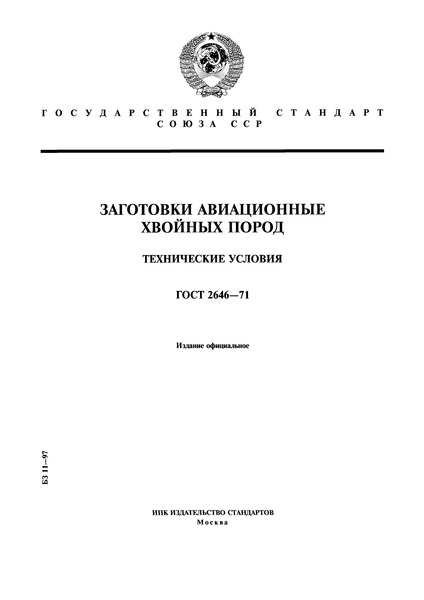 ГОСУДАРСТВЕННЫЙ СТАНДАРТ
СОЮЗА ССР

ЗАГОТОВКИ АВИАЦИОННЫЕ
ХВОЙНЫХ ПОРОД

ТЕХНИЧЕСКИЕ УСЛОВИЯ

ГОСТ 2646—71

Издание официальное

БЗ 11—97

ИПК ИЗДАТЕЛЬСТВО СТАНДАРТОВ
Москва